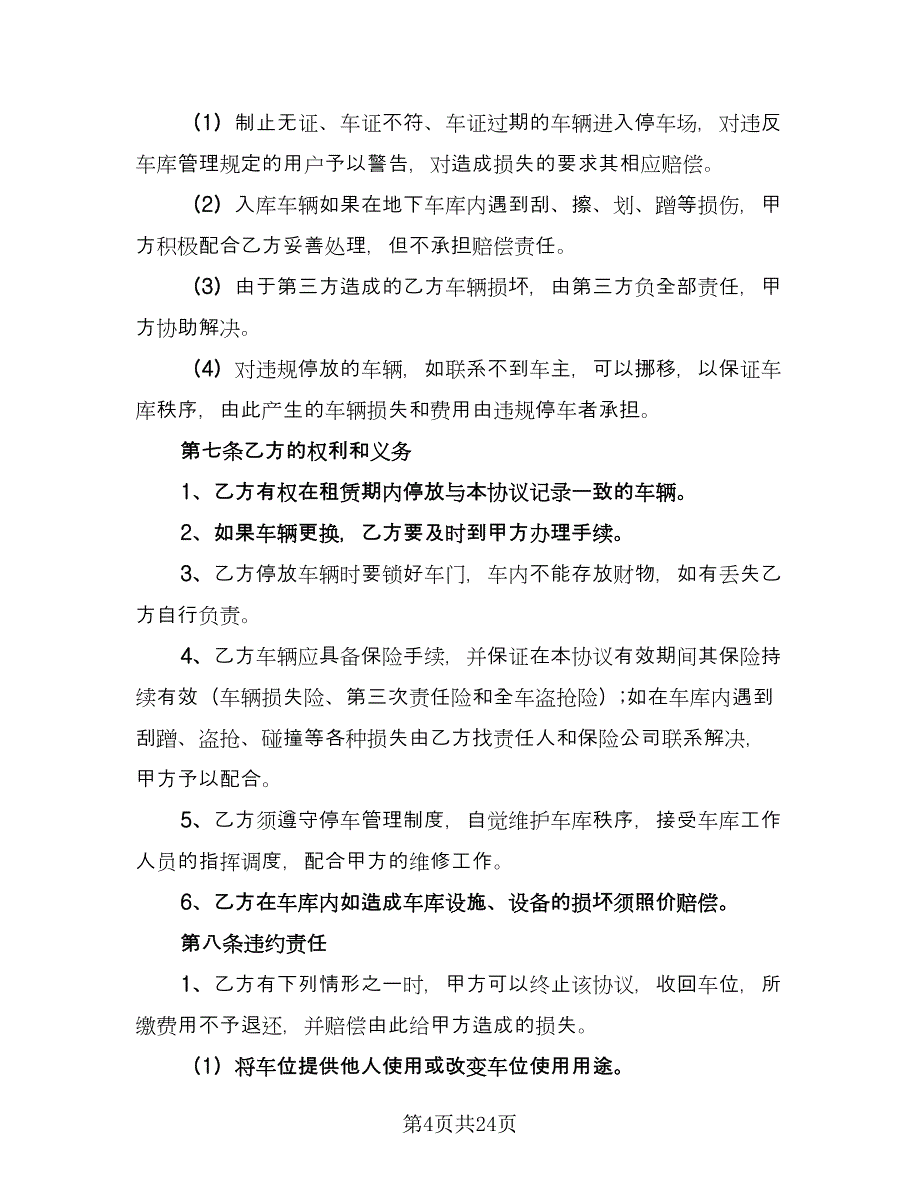 （1）制止无证、车证不符、车证过期的车辆进入停车场，对违反车库管理规定的用户予以警告，对造成损失的要求其相应赔偿。

（2）入库车辆如果在地下车库内遇到刮、擦、划、蹭等损伤，甲方积极配合乙方妥善处理，但不承担赔偿责任。

（3）由于第三方造成的乙方车辆损坏，由第三方负全部责任，甲方协助解决。

（4）对违规停放的车辆，如联系不到车主，可以挪移，以保证车库秩序，由此产生的车辆损失和费用由违规停车者承担。

第七条乙方的权利和义务

1、乙方有权在租赁期内停放与本协议记录一致的车辆。

2、如果车辆更换，乙方要及时到甲方办理手续。

3、乙方停放车辆时要锁好车门，车内不能存放财物，如有丢失乙方自行负责。

4、乙方车辆应具备保险手续，并保证在本协议有效期间其保险持续有效（车辆损失险、第三次责任险和全车盗抢险）；如在车库内遇到刮蹭、盗抢、碰撞等各种损失由乙方找责任人和保险公司联系解决，甲方予以配合。

5、乙方须遵守停车管理制度，自觉维护车库秩序，接受车库工作人员的指挥调度，配合甲方的维修工作。

6、乙方在车库内如造成车库设施、设备的损坏须照价赔偿。

第八条违约责任

1、乙方有下列情形之一时，甲方可以终止该协议，收回车位，所缴费用不予退还，并赔偿由此给甲方造成的损失。

（1）将车位提供他人使用或改变车位使用用途。

第4页共24页